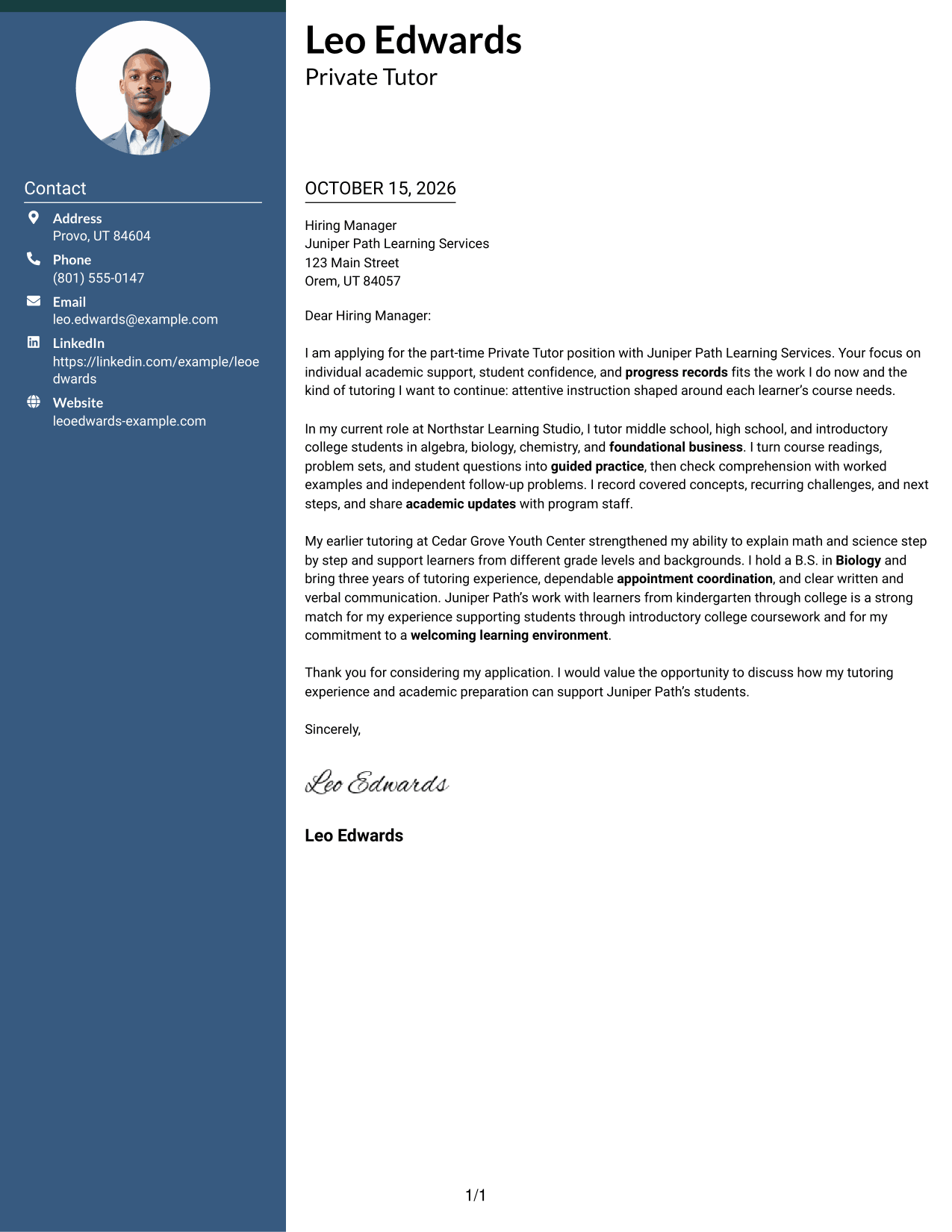 Contact

Address
Provo, UT 84604

Phone
(801) 555-0147

Email
leo.edwards@example.com

LinkedIn
https://linkedin.com/example/leoedwards

Website
leoedwards-example.com

Leo Edwards
Private Tutor

OCTOBER 15, 2026

Hiring Manager
Juniper Path Learning Services
123 Main Street
Orem, UT 84057

Dear Hiring Manager:

I am applying for the part-time Private Tutor position with Juniper Path Learning Services. Your focus on individual academic support, student confidence, and progress records fits the work I do now and the kind of tutoring I want to continue: attentive instruction shaped around each learner's course needs.

In my current role at Northstar Learning Studio, I tutor middle school, high school, and introductory college students in algebra, biology, chemistry, and foundational business. I turn course readings, problem sets, and student questions into guided practice, then check comprehension with worked examples and independent follow-up problems. I record covered concepts, recurring challenges, and next steps, and share academic updates with program staff.

My earlier tutoring at Cedar Grove Youth Center strengthened my ability to explain math and science step by step and support learners from different grade levels and backgrounds. I hold a B.S. in Biology and bring three years of tutoring experience, dependable appointment coordination, and clear written and verbal communication. Juniper Path's work with learners from kindergarten through college is a strong match for my experience supporting students through introductory college coursework and for my commitment to a welcoming learning environment.

Thank you for considering my application. I would value the opportunity to discuss how my tutoring experience and academic preparation can support Juniper Path's students.

Sincerely,

Leo Edwards

Leo Edwards

1/1